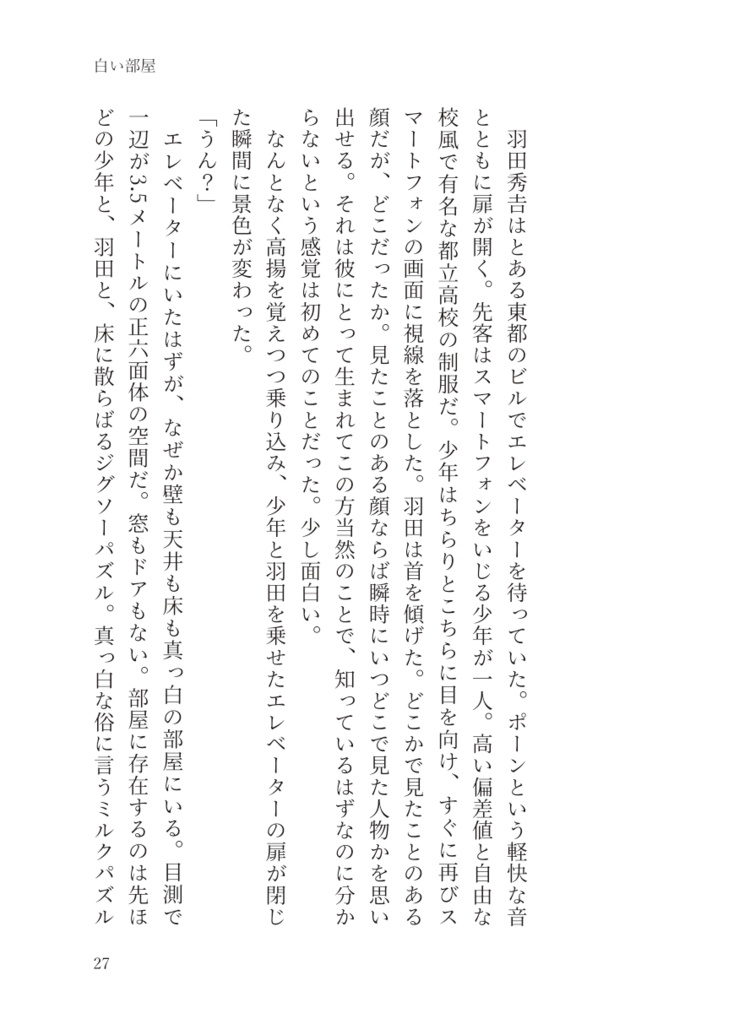 白い部屋

羽田秀吉はとある東都のビルでエレベーターを待っていた。ポーンという軽快な音とともに扉が開く。先客はスマートフォンをいじる少年が一人。高い偏差値と自由な校風で有名な都立高校の制服だ。少年はちらりとこちらに目を向け、すぐに再びスマートフォンの画面に視線を落とした。羽田は首を傾げた。どこかで見たことのある顔だが、どこだったか。見たことのある顔ならば瞬時にいつどこで見た人物かを思い出せる。それは彼にとって生まれてこの方当然のことで、知っているはずなのに分からないという感覚は初めてのことだった。少し面白い。

なんとなく高揚を覚えつつ乗り込み、少年と羽田を乗せたエレベーターの扉が閉じた瞬間に景色が変わった。

「うん?」

エレベーターにいたはずが、なぜか壁も天井も床も真っ白の部屋にいる。目測で一辺が3.5メートルの正六面体の空間だ。窓もドアもない。部屋に存在するのは先ほどの少年と、羽田と、床に散らばるジグソーパズル。真っ白な俗に言うミルクパズル

27